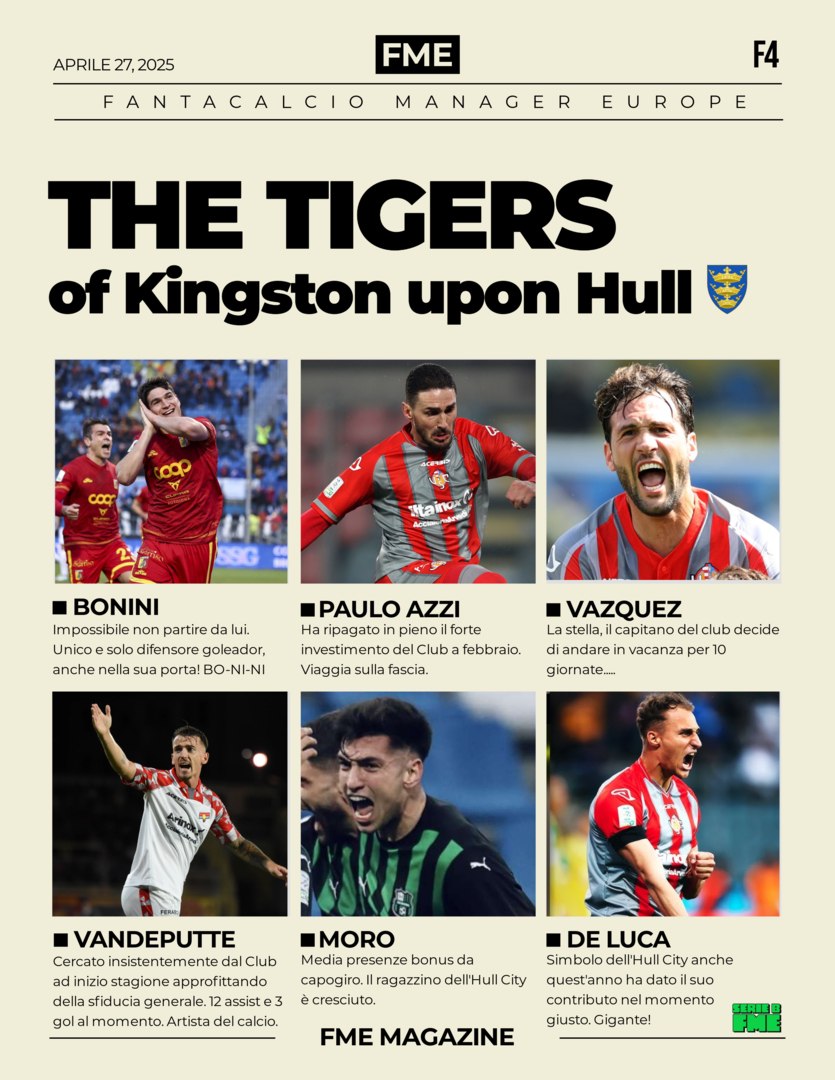 APRILE 27, 2025

FME

F4

FANTACALCIO MANAGER EUROPE

THE TIGERS
of Kingston upon Hull

■ BONINI
Impossibile non partire da lui. Unico e solo difensore goleador, anche nella sua porta! BO-NI-NI

■ PAULO AZZI
Ha ripagato in pieno il forte investimento del Club a febbraio. Viaggia sulla fascia.

■ VAZQUEZ
La stella, il capitano del club decide di andare in vacanza per 10 giornate.....

■ VANDEPUTTE
Cercato insistentemente dal Club ad inizio stagione approfittando della sfiducia generale. 12 assist e 3 gol al momento. Artista del calcio.

■ MORO
Media presenze bonus da capogiro. Il ragazzino dell'Hull City è cresciuto.

■ DE LUCA
Simbolo dell'Hull City anche quest'anno ha dato il suo contributo nel momento giusto. Gigante!

FME MAGAZINE

SERIE B
FME